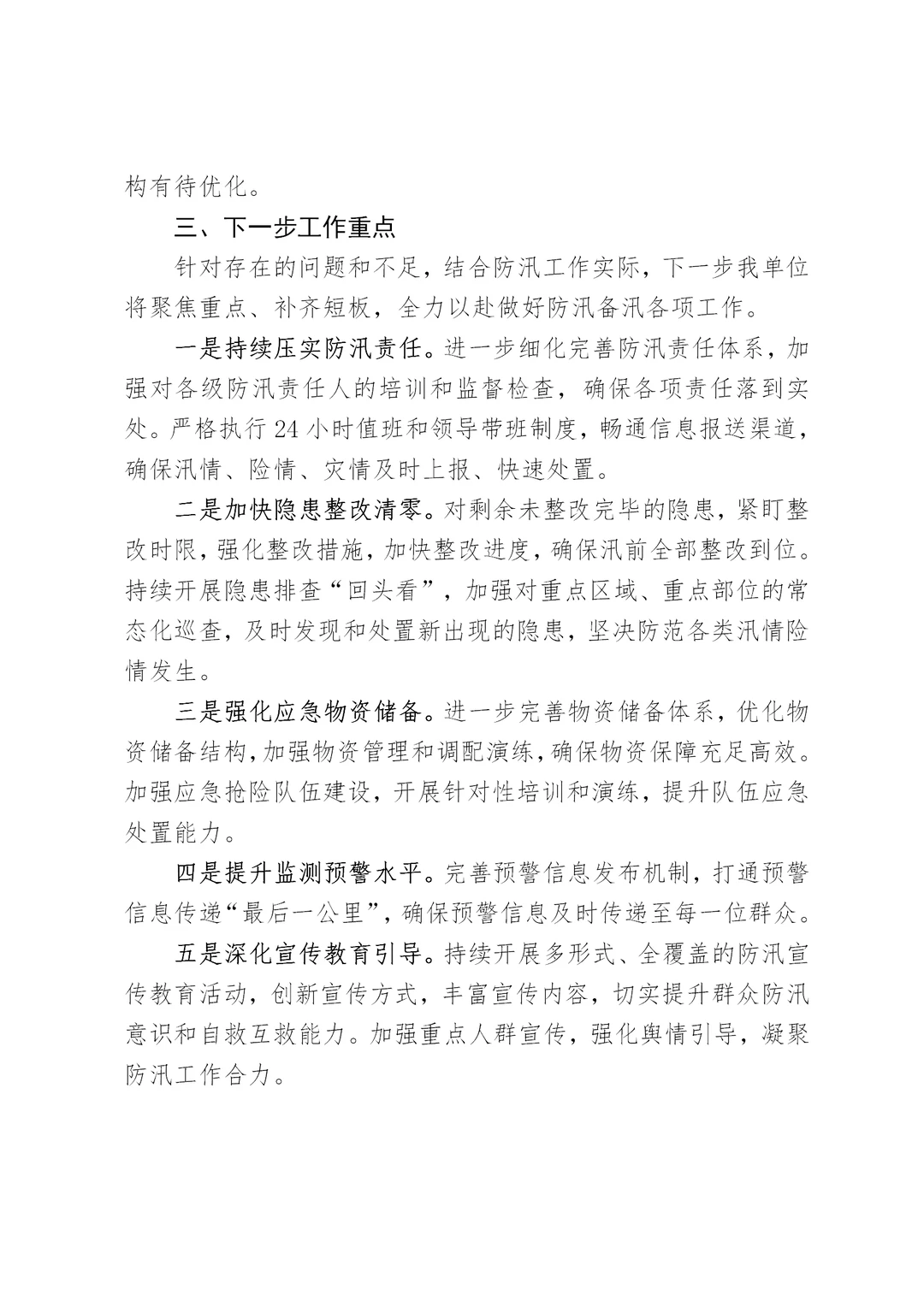 构有待优化。

三、下一步工作重点

针对存在的问题和不足，结合防汛工作实际，下一步我单位将聚焦重点、补齐短板，全力以赴做好防汛备汛各项工作。

一是持续压实防汛责任。进一步细化完善防汛责任体系，加强对各级防汛责任人的培训和监督检查，确保各项责任落到实处。严格执行24小时值班和领导带班制度，畅通信息报送渠道，确保汛情、险情、灾情及时上报、快速处置。

二是加快隐患整改清零。对剩余未整改完毕的隐患，紧盯整改时限，强化整改措施，加快整改进度，确保汛前全部整改到位。持续开展隐患排查“回头看”，加强对重点区域、重点部位的常态化巡查，及时发现和处置新出现的隐患，坚决防范各类汛情险情发生。

三是强化应急物资储备。进一步完善物资储备体系，优化物资储备结构，加强物资管理和调配演练，确保物资保障充足高效。加强应急抢险队伍建设，开展针对性培训和演练，提升队伍应急处置能力。

四是提升监测预警水平。完善预警信息发布机制，打通预警信息传递“最后一公里”，确保预警信息及时传递至每一位群众。

五是深化宣传教育引导。持续开展多形式、全覆盖的防汛宣传教育活动，创新宣传方式，丰富宣传内容，切实提升群众防汛意识和自救互救能力。加强重点人群宣传，强化舆情引导，凝聚防汛工作合力。